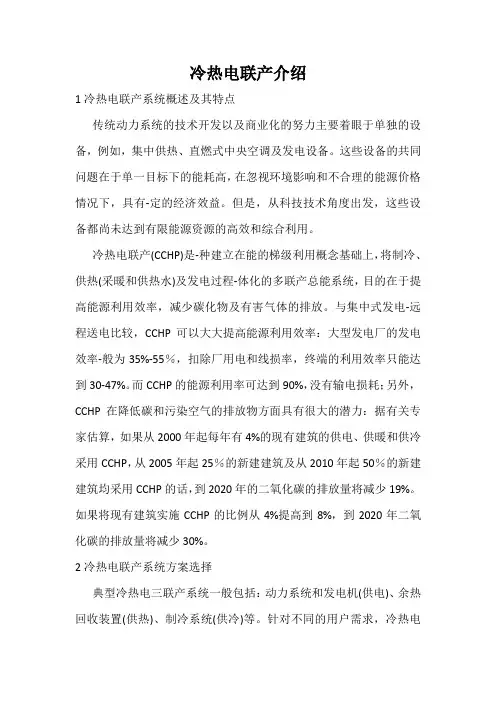 冷热电联产介绍

1 冷热电联产系统概述及其特点

传统动力系统的技术开发以及商业化的努力主要着眼于单独的设备，例如，集中供热、直燃式中央空调及发电设备。这些设备的共同问题在于单一目标下的能耗高，在忽视环境影响和不合理的能源价格情况下，具有-定的经济效益。但是，从科技技术角度出发，这些设备都尚未达到有限能源资源的高效和综合利用。

冷热电联产(CCHP)是-种建立在能的梯级利用概念基础上，将制冷、供热(采暖和供热水)及发电过程-体化的多联产总能系统，目的在于提高能源利用效率，减少碳化物及有害气体的排放。与集中式发电-远程送电比较，CCHP 可以大大提高能源利用效率：大型发电厂的发电效率-般为 35%-55%，扣除厂用电和线损率，终端的利用效率只能达到 30-47%。而 CCHP 的能源利用率可达到 90%，没有输电损耗；另外，CCHP 在降低碳和污染空气的排放物方面具有很大的潜力：据有关专家估算，如果从 2000 年起每年有 4%的现有建筑的供电、供暖和供冷采用 CCHP，从 2005 年起 25%的新建建筑及从 2010 年起 50%的新建建筑均采用 CCHP 的话，到 2020 年的二氧化碳的排放量将减少 19%。如果将现有建筑实施 CCHP 的比例从 4%提高到 8%，到 2020 年二氧化碳的排放量将减少 30%。

2 冷热电联产系统方案选择

典型冷热电三联产系统一般包括：动力系统和发电机(供电)、余热回收装置(供热)、制冷系统(供冷)等。针对不同的用户需求，冷热电